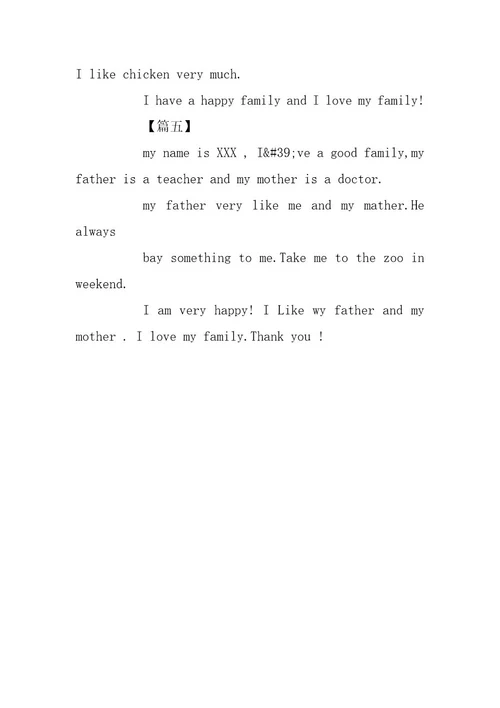 I like chicken very much.

I have a happy family and I love my family!

【篇五】

my name is XXX , I&#39;ve a good family,my father is a teacher and my mother is a doctor.

my father very like me and my mather.He always

bay something to me.Take me to the zoo in weekend.

I am very happy! I Like wy father and my mother . I love my family.Thank you !